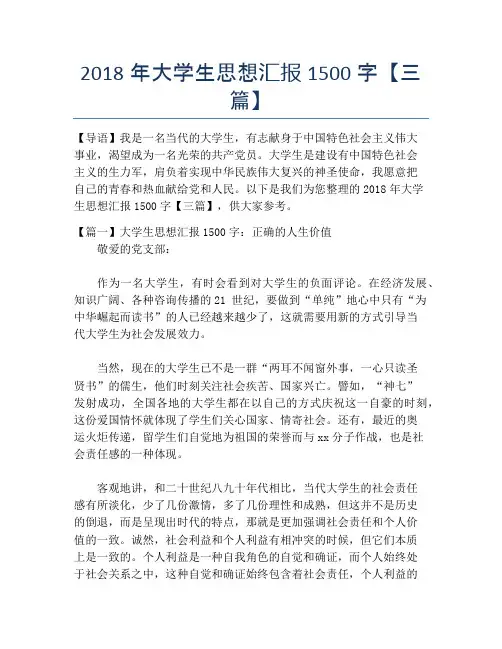 2018 年大学生思想汇报 1500 字【三篇】

【导语】我是一名当代的大学生，有志献身于中国特色社会主义伟大事业，渴望成为一名光荣的共产党员。大学生是建设有中国特色社会主义的生力军，肩负着实现中华民族伟大复兴的神圣使命，我愿意把自己的青春和热血献给党和人民。以下是我们为您整理的 2018 年大学生思想汇报 1500 字【三篇】，供大家参考。

【篇一】大学生思想汇报 1500 字：正确的人生价值
敬爱的党支部：

作为一名大学生，有时会看到对大学生的负面评论。在经济发展、知识广阔、各种咨询传播的 21 世纪，要做到“单纯”地心中只有“为中华崛起而读书”的人已经越来越少了，这就需要用新的方式引导当代大学生为社会发展效力。

当然，现在的大学生已不是一群“两耳不闻窗外事，一心只读圣贤书”的儒生，他们时刻关注社会疾苦、国家兴亡。譬如，“神七”发射成功，全国各地的大学生都在以自己的方式庆祝这一自豪的时刻，这份爱国情怀就体现了学生们关心国家、情寄社会。还有，最近的奥运火炬传递，留学生们自觉地为祖国的荣誉而与 xx 分子作战，也是社会责任感的一种体现。

客观地讲，和二十世纪八九十年代相比，当代大学生的社会责任感有所淡化，少了几份激情，多了几份理性和成熟，但这并不是历史的倒退，而是呈现出时代的特点，那就是更加强调社会责任和个人价值的一致。诚然，社会利益和个人利益有相冲突的时候，但它们本质上是一致的。个人利益是一种自我角色的自觉和确证，而个人始终处于社会关系之中，这种自觉和确证始终包含着社会责任，个人利益的